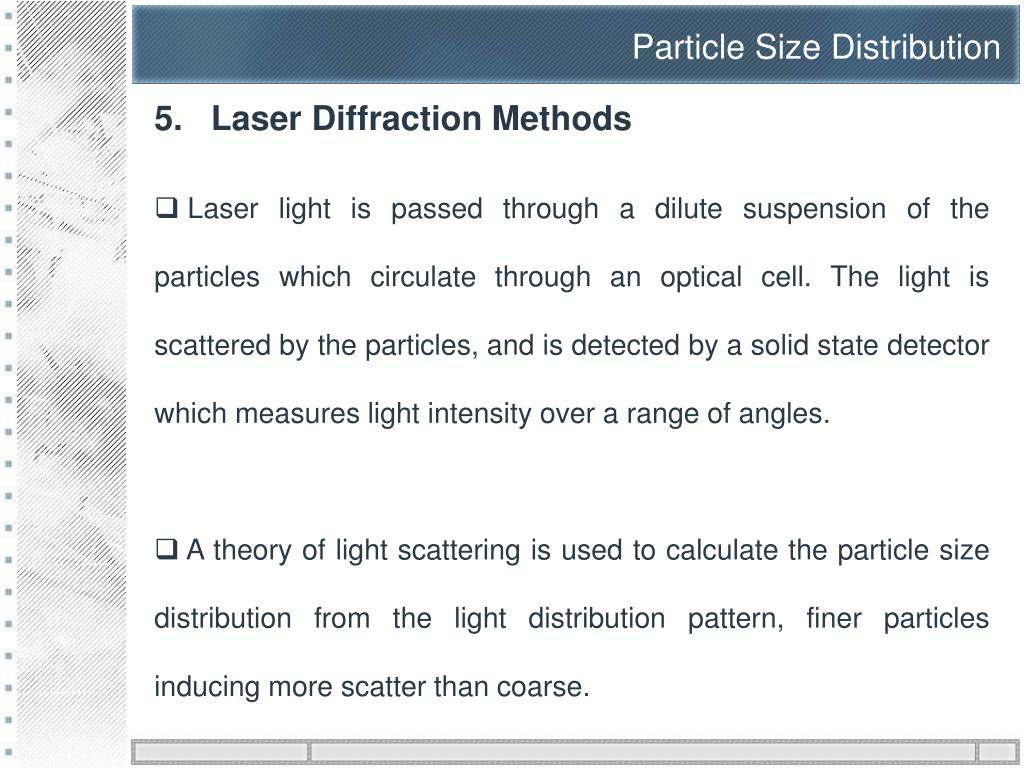 Particle Size Distribution

5. Laser Diffraction Methods

❑ Laser light is passed through a dilute suspension of the particles which circulate through an optical cell. The light is scattered by the particles, and is detected by a solid state detector which measures light intensity over a range of angles.

❑ A theory of light scattering is used to calculate the particle size distribution from the light distribution pattern, finer particles inducing more scatter than coarse.